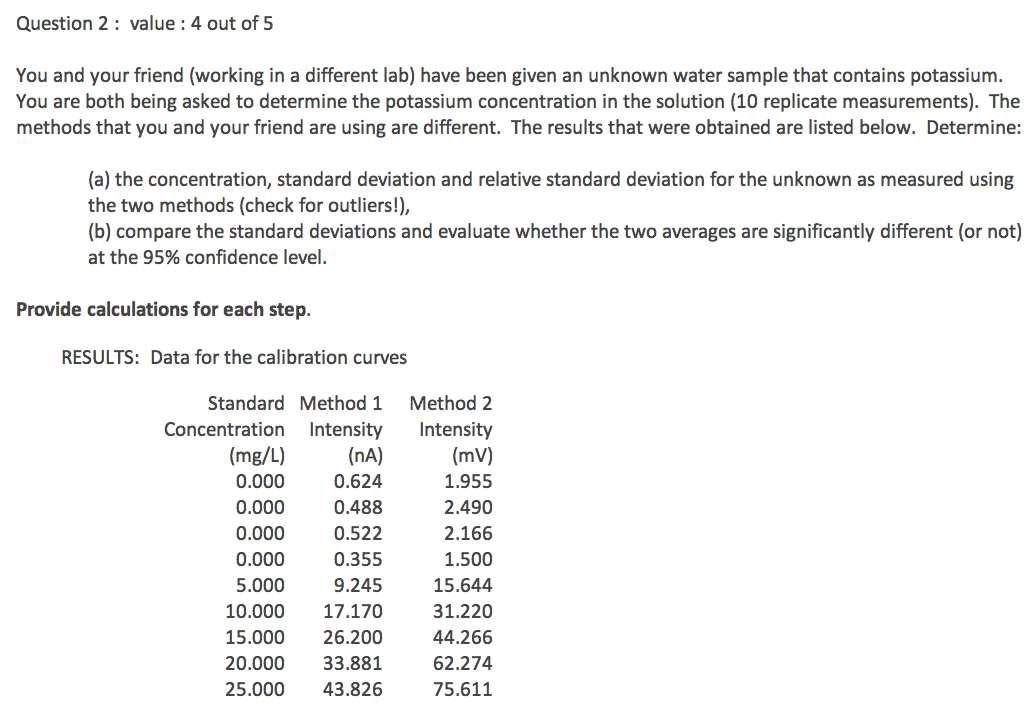 Question 2 : value : 4 out of 5

You and your friend (working in a different lab) have been given an unknown water sample that contains potassium. You are both being asked to determine the potassium concentration in the solution (10 replicate measurements). The methods that you and your friend are using are different. The results that were obtained are listed below. Determine:

(a) the concentration, standard deviation and relative standard deviation for the unknown as measured using the two methods (check for outliers!),
(b) compare the standard deviations and evaluate whether the two averages are significantly different (or not) at the 95% confidence level.

Provide calculations for each step.

RESULTS: Data for the calibration curves

| Standard Concentration (mg/L) | Method 1 Intensity (nA) | Method 2 Intensity (mV) |
|---|---|---|
| 0.000 | 0.624 | 1.955 |
| 0.000 | 0.488 | 2.490 |
| 0.000 | 0.522 | 2.166 |
| 0.000 | 0.355 | 1.500 |
| 5.000 | 9.245 | 15.644 |
| 10.000 | 17.170 | 31.220 |
| 15.000 | 26.200 | 44.266 |
| 20.000 | 33.881 | 62.274 |
| 25.000 | 43.826 | 75.611 |